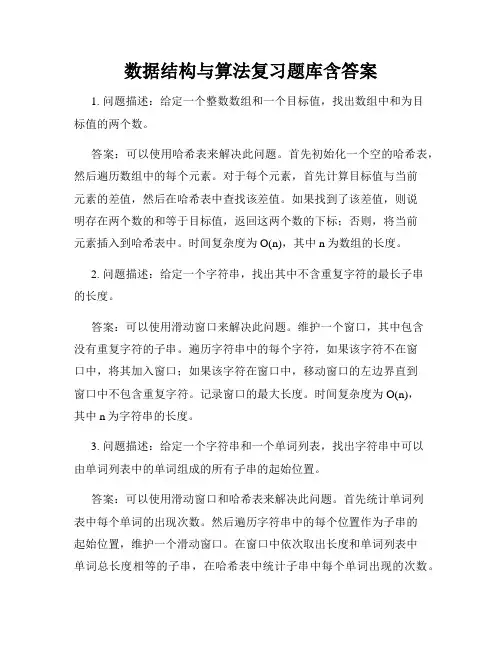 数据结构与算法复习题库含答案

1. 问题描述：给定一个整数数组和一个目标值，找出数组中和为目标值的两个数。

答案：可以使用哈希表来解决此问题。首先初始化一个空的哈希表，然后遍历数组中的每个元素。对于每个元素，首先计算目标值与当前元素的差值，然后在哈希表中查找该差值。如果找到了该差值，则说明存在两个数的和等于目标值，返回这两个数的下标；否则，将当前元素插入到哈希表中。时间复杂度为 O(n)，其中 n 为数组的长度。

2. 问题描述：给定一个字符串，找出其中不含重复字符的最长子串的长度。

答案：可以使用滑动窗口来解决此问题。维护一个窗口，其中包含没有重复字符的子串。遍历字符串中的每个字符，如果该字符不在窗口中，将其加入窗口；如果该字符在窗口中，移动窗口的左边界直到窗口中不包含重复字符。记录窗口的最大长度。时间复杂度为 O(n)，其中 n 为字符串的长度。

3. 问题描述：给定一个字符串和一个单词列表，找出字符串中可以由单词列表中的单词组成的所有子串的起始位置。

答案：可以使用滑动窗口和哈希表来解决此问题。首先统计单词列表中每个单词的出现次数。然后遍历字符串中的每个位置作为子串的起始位置，维护一个滑动窗口。在窗口中依次取出长度和单词列表中单词总长度相等的子串，在哈希表中统计子串中每个单词出现的次数。